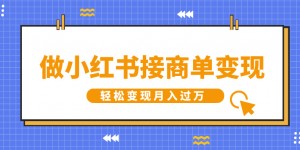 做小红书接商单变现

轻松变现月入过万